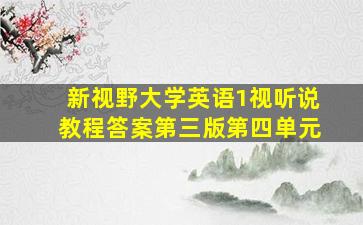 新视野大学英语1视听说教程答案第三版第四单元